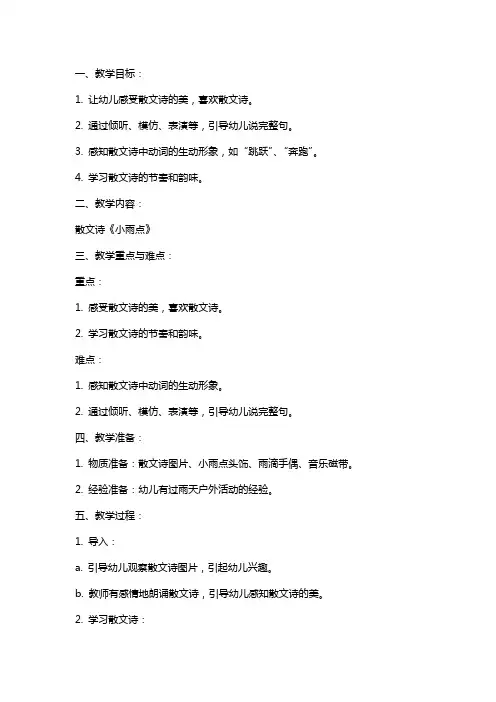 一、教学目标：

1. 让幼儿感受散文诗的美，喜欢散文诗。

2. 通过倾听、模仿、表演等，引导幼儿说完整句。

3. 感知散文诗中动词的生动形象，如“跳跃”、“奔跑”。

4. 学习散文诗的节奏和韵味。

二、教学内容：

散文诗《小雨点》

三、教学重点与难点：

重点：

1. 感受散文诗的美，喜欢散文诗。

2. 学习散文诗的节奏和韵味。

难点：

1. 感知散文诗中动词的生动形象。

2. 通过倾听、模仿、表演等，引导幼儿说完整句。

四、教学准备：

1. 物质准备：散文诗图片、小雨点头饰、雨滴手偶、音乐磁带。

2. 经验准备：幼儿有过雨天户外活动的经验。

五、教学过程：

1. 导入：

a. 引导幼儿观察散文诗图片，引起幼儿兴趣。

b. 教师有感情地朗诵散文诗，引导幼儿感知散文诗的美。

2. 学习散文诗：